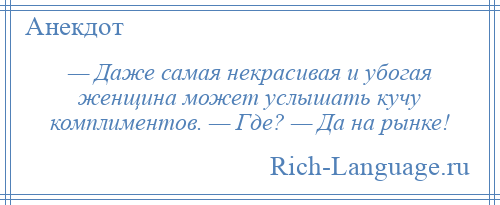 Анекдот

— Даже самая некрасивая и убогая женщина может услышать кучу комплиментов. — Где? — Да на рынке!

Rich-Language.ru